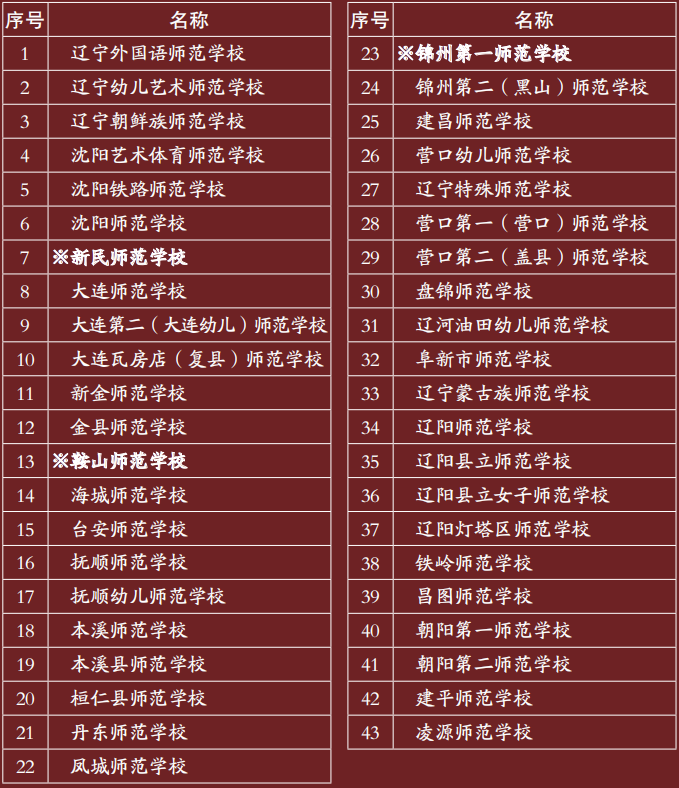 | 序号 | 名称 |
|---|---|
| 1 | 辽宁外国语师范学校 |
| 2 | 辽宁幼儿艺术师范学校 |
| 3 | 辽宁朝鲜族师范学校 |
| 4 | 沈阳艺术体育师范学校 |
| 5 | 沈阳铁路师范学校 |
| 6 | 沈阳师范学校 |
| 7 | ※新民师范学校 |
| 8 | 大连师范学校 |
| 9 | 大连第二（大连幼儿）师范学校 |
| 10 | 大连瓦房店（复县）师范学校 |
| 11 | 新金师范学校 |
| 12 | 金县师范学校 |
| 13 | ※鞍山师范学校 |
| 14 | 海城师范学校 |
| 15 | 台安师范学校 |
| 16 | 抚顺师范学校 |
| 17 | 抚顺幼儿师范学校 |
| 18 | 本溪师范学校 |
| 19 | 本溪县师范学校 |
| 20 | 桓仁县师范学校 |
| 21 | 丹东师范学校 |
| 22 | 凤城师范学校 |

| 序号 | 名称 |
|---|---|
| 23 | ※锦州第一师范学校 |
| 24 | 锦州第二（黑山）师范学校 |
| 25 | 建昌师范学校 |
| 26 | 营口幼儿师范学校 |
| 27 | 辽宁特殊师范学校 |
| 28 | 营口第一（营口）师范学校 |
| 29 | 营口第二（盖县）师范学校 |
| 30 | 盘锦师范学校 |
| 31 | 辽河油田幼儿师范学校 |
| 32 | 阜新市师范学校 |
| 33 | 辽宁蒙古族师范学校 |
| 34 | 辽阳师范学校 |
| 35 | 辽阳县立师范学校 |
| 36 | 辽阳县立女子师范学校 |
| 37 | 辽阳灯塔区师范学校 |
| 38 | 铁岭师范学校 |
| 39 | 昌图师范学校 |
| 40 | 朝阳第一师范学校 |
| 41 | 朝阳第二师范学校 |
| 42 | 建平师范学校 |
| 43 | 凌源师范学校 |